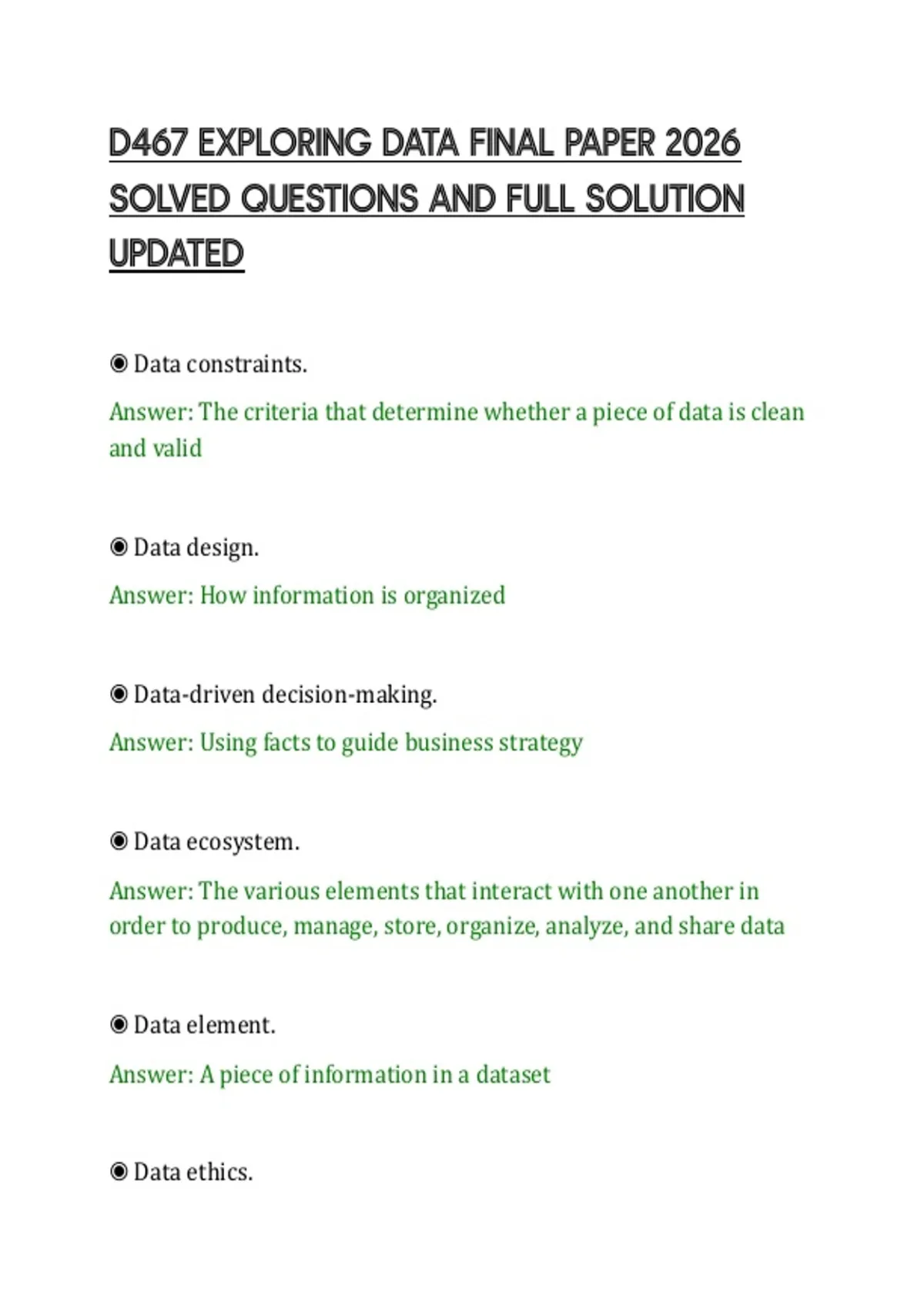 D467 EXPLORING DATA FINAL PAPER 2026 SOLVED QUESTIONS AND FULL SOLUTION UPDATED

◉ Data constraints.

Answer: The criteria that determine whether a piece of data is clean and valid

◉ Data design.

Answer: How information is organized

◉ Data-driven decision-making.

Answer: Using facts to guide business strategy

◉ Data ecosystem.

Answer: The various elements that interact with one another in order to produce, manage, store, organize, analyze, and share data

◉ Data element.

Answer: A piece of information in a dataset

◉ Data ethics.